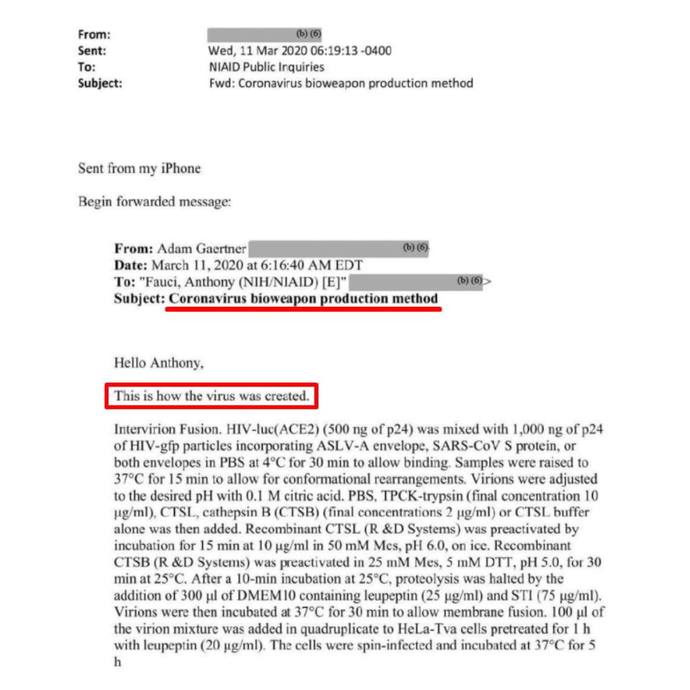 From: (b) (6)
Sent: Wed, 11 Mar 2020 06:19:13 -0400
To: NIAID Public Inquiries
Subject: Fwd: Coronavirus bioweapon production method

Sent from my iPhone

Begin forwarded message:

From: Adam Gaertner (b) (6)
Date: March 11, 2020 at 6:16:40 AM EDT
To: "Fauci, Anthony (NIH/NIAID) [E]" (b) (6)>
Subject: Coronavirus bioweapon production method

Hello Anthony,

This is how the virus was created.

Intervirion Fusion. HIV-luc(ACE2) (500 ng of p24) was mixed with 1,000 ng of p24 of HIV-gfp particles incorporating ASLV-A envelope, SARS-CoV S protein, or both envelopes in PBS at 4°C for 30 min to allow binding. Samples were raised to 37°C for 15 min to allow for conformational rearrangements. Virions were adjusted to the desired pH with 0.1 M citric acid. PBS, TPCK-trypsin (final concentration 10 μg/ml), CTSL, cathepsin B (CTSB) (final concentrations 2 μg/ml) or CTSL buffer alone was then added. Recombinant CTSL (R &D Systems) was preactivated by incubation for 15 min at 10 μg/ml in 50 mM Mes, pH 6.0, on ice. Recombinant CTSB (R &D Systems) was preactivated in 25 mM Mes, 5 mM DTT, pH 5.0, for 30 min at 25°C. After a 10-min incubation at 25°C, proteolysis was halted by the addition of 300 μl of DMEM10 containing leupeptin (25 μg/ml) and STI (75 μg/ml). Virions were then incubated at 37°C for 30 min to allow membrane fusion. 100 μl of the virion mixture was added in quadruplicate to HeLa-Tva cells pretreated for 1 h with leupeptin (20 μg/ml). The cells were spin-infected and incubated at 37°C for 5 h